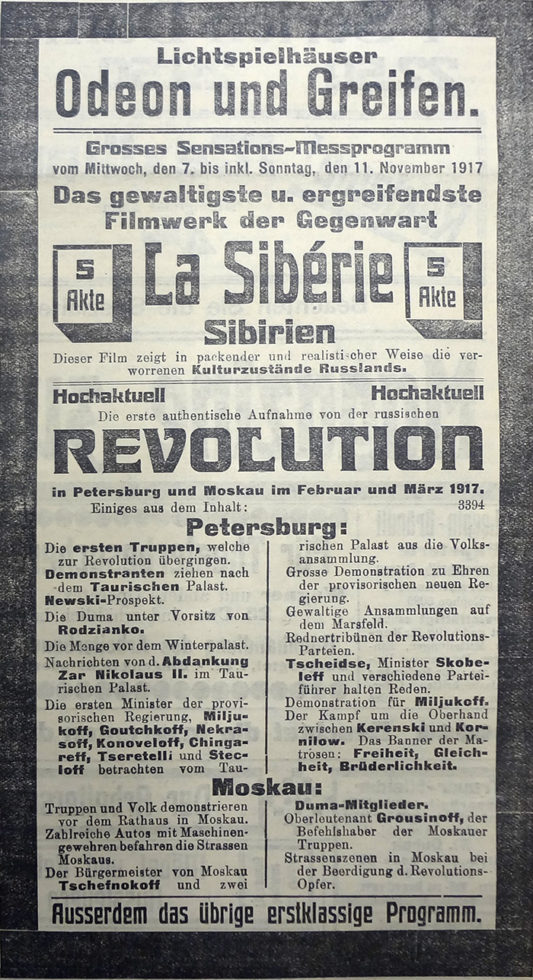 Lichtspielhäuser
Odeon und Greifen.

Grosses Sensations-Messprogramm
vom Mittwoch, den 7. bis inkl. Sonntag, den 11. November 1917

Das gewaltigste u. ergreifendste Filmwerk der Gegenwart

5 Akte
La Sibérie
5 Akte
Sibirien

Dieser Film zeigt in packender und realistischer Weise die verworrenen Kulturzustände Russlands.

Hochaktuell
Hochaktuell

Die erste authentische Aufnahme von der russischen

REVOLUTION

in Petersburg und Moskau im Februar und März 1917.

Einiges aus dem Inhalt:
3394

Petersburg:

Die ersten Truppen, welche zur Revolution übergingen.
Demonstranten ziehen nach dem Taurischen Palast.
Newski-Prospekt.
Die Duma unter Vorsitz von Rodzianko.
Die Menge vor dem Winterpalast.
Nachrichten von d. Abdankung Zar Nikolaus II. im Taurischen Palast.
Die ersten Minister der provisorischen Regierung, Miljukoff, Goutchkoff, Nekrasoff, Konoveloff, Chingareff, Tseretelli und Stecloff betrachten vom Taurischen Palast aus die Volksansammlung.
Grosse Demonstration zu Ehren der provisorischen neuen Regierung.
Gewaltige Ansammlungen auf dem Marsfeld.
Rednertribünen der Revolutions-Parteien.
Tscheidse, Minister Skobeleff und verschiedene Parteiführer halten Reden.
Demonstration für Miljukoff.
Der Kampf um die Oberhand zwischen Kerenski und Kornilow. Das Banner der Matrosen: Freiheit, Gleichheit, Brüderlichkeit.

Moskau:

Truppen und Volk demonstrieren vor dem Rathaus in Moskau.
Zahlreiche Autos mit Maschinengewehren befahren die Strassen Moskaus.
Der Bürgermeister von Moskau Tschefnokoff und zwei Duma-Mitglieder.
Oberleutenant Grousinoff, der Befehlshaber der Moskauer Truppen.
Strassenszenen in Moskau bei der Beerdigung d. Revolutions-Opfer.

Ausserdem das übrige erstklassige Programm.